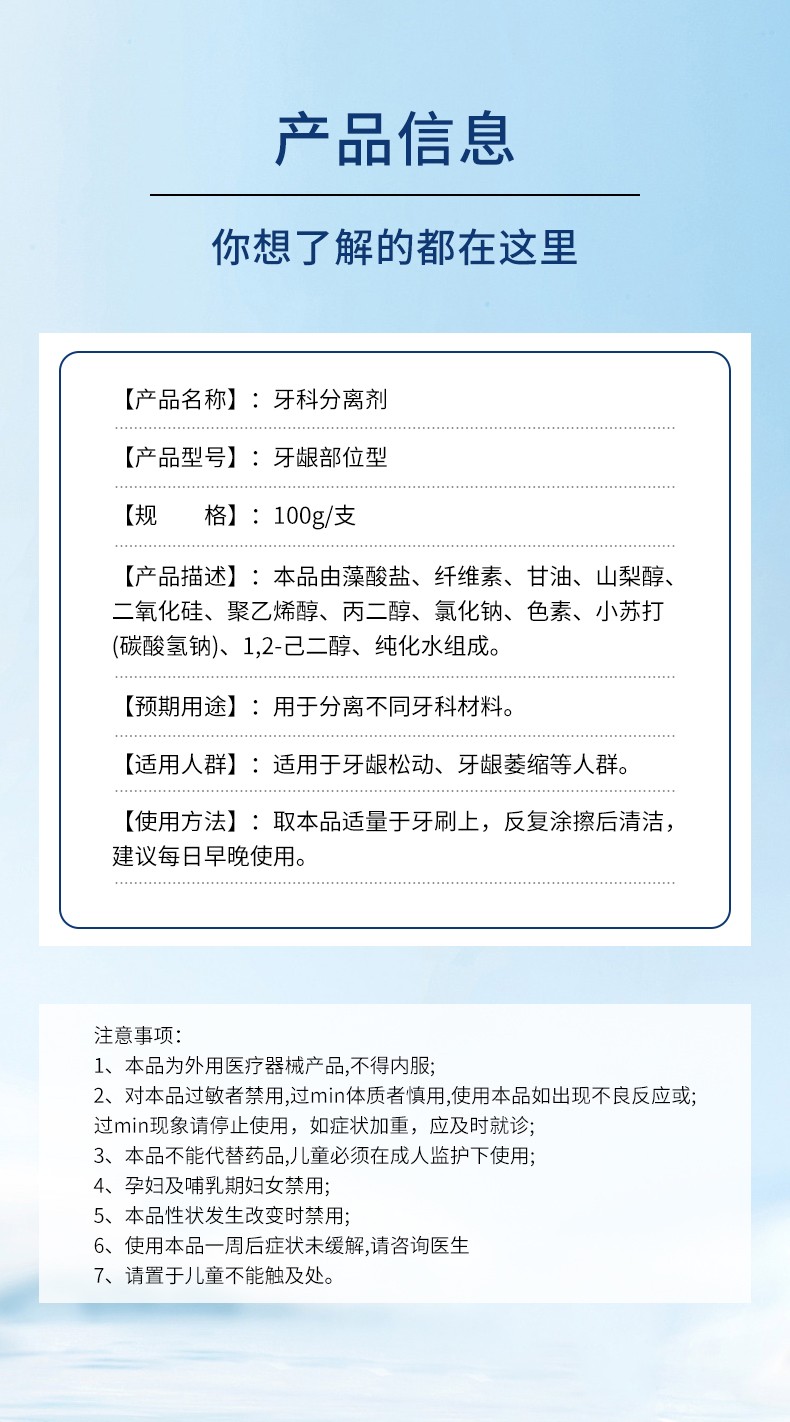 产品信息

你想了解的都在这里

【产品名称】：牙科分离剂

【产品型号】：牙龈部位型

【规　　格】：100g/支

【产品描述】：本品由藻酸盐、纤维素、甘油、山梨醇、二氧化硅、聚乙烯醇、丙二醇、氯化钠、色素、小苏打(碳酸氢钠)、1,2-己二醇、纯化水组成。

【预期用途】：用于分离不同牙科材料。

【适用人群】：适用于牙龈松动、牙龈萎缩等人群。

【使用方法】：取本品适量于牙刷上，反复涂擦后清洁，建议每日早晚使用。

注意事项：
1、本品为外用医疗器械产品,不得内服;
2、对本品过敏者禁用,过min体质者慎用,使用本品如出现不良反应或;过min现象请停止使用，如症状加重，应及时就诊;
3、本品不能代替药品,儿童必须在成人监护下使用;
4、孕妇及哺乳期妇女禁用;
5、本品性状发生改变时禁用;
6、使用本品一周后症状未缓解,请咨询医生
7、请置于儿童不能触及处。